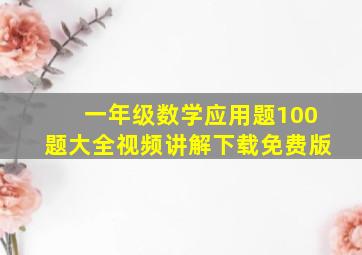 一年级数学应用题100题大全视频讲解下载免费版